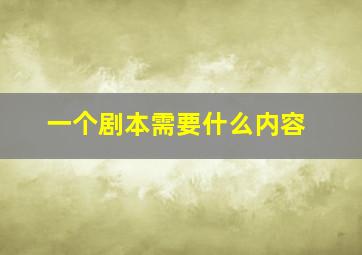 一个剧本需要什么内容